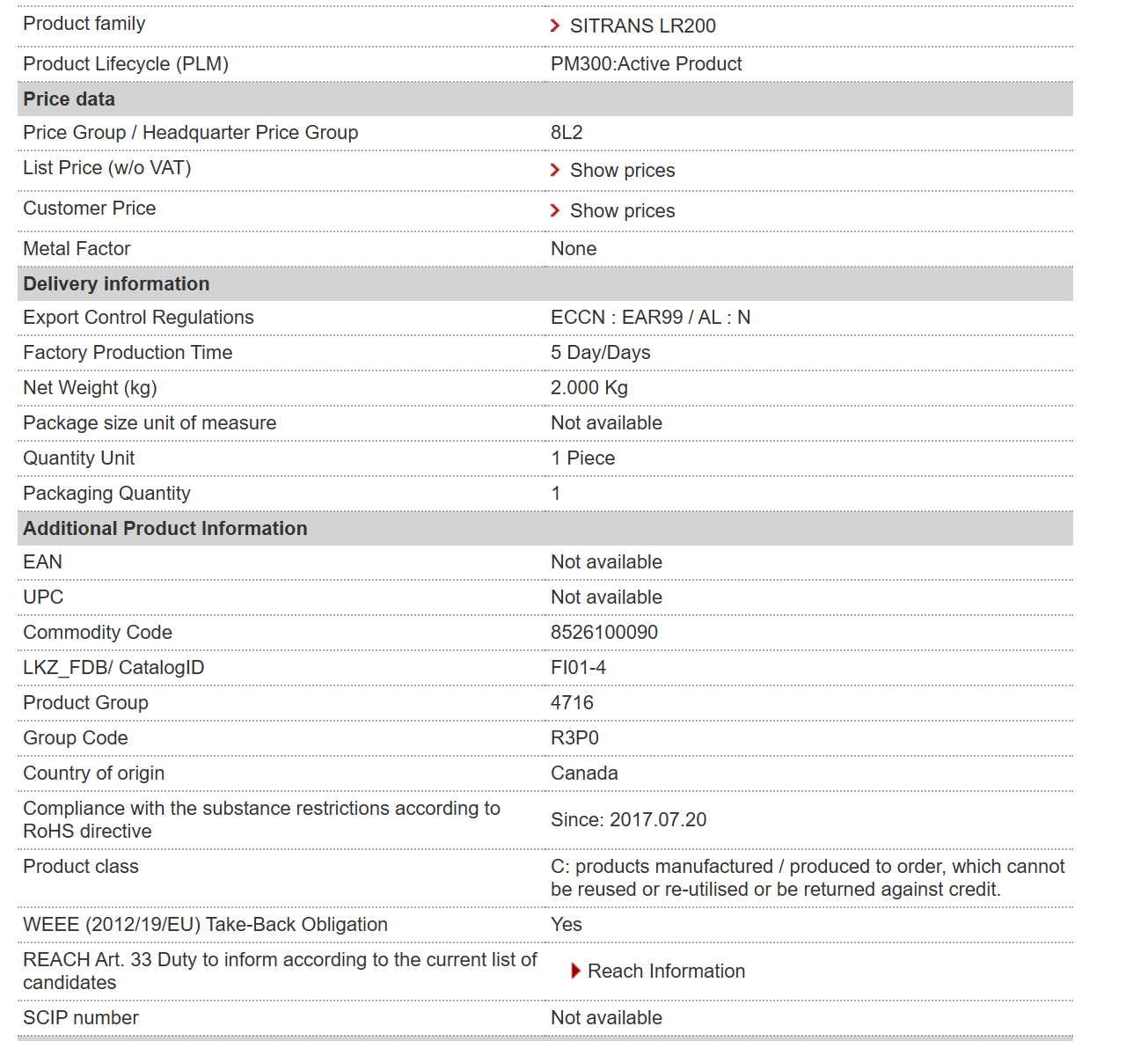 | | |
|---|---|
| Product family | SITRANS LR200 |
| Product Lifecycle (PLM) | PM300:Active Product |
| **Price data** | |
| Price Group / Headquarter Price Group | 8L2 |
| List Price (w/o VAT) | Show prices |
| Customer Price | Show prices |
| Metal Factor | None |
| **Delivery information** | |
| Export Control Regulations | ECCN : EAR99 / AL : N |
| Factory Production Time | 5 Day/Days |
| Net Weight (kg) | 2.000 Kg |
| Package size unit of measure | Not available |
| Quantity Unit | 1 Piece |
| Packaging Quantity | 1 |
| **Additional Product Information** | |
| EAN | Not available |
| UPC | Not available |
| Commodity Code | 8526100090 |
| LKZ_FDB/ CatalogID | FI01-4 |
| Product Group | 4716 |
| Group Code | R3P0 |
| Country of origin | Canada |
| Compliance with the substance restrictions according to RoHS directive | Since: 2017.07.20 |
| Product class | C: products manufactured / produced to order, which cannot be reused or re-utilised or be returned against credit. |
| WEEE (2012/19/EU) Take-Back Obligation | Yes |
| REACH Art. 33 Duty to inform according to the current list of candidates | Reach Information |
| SCIP number | Not available |